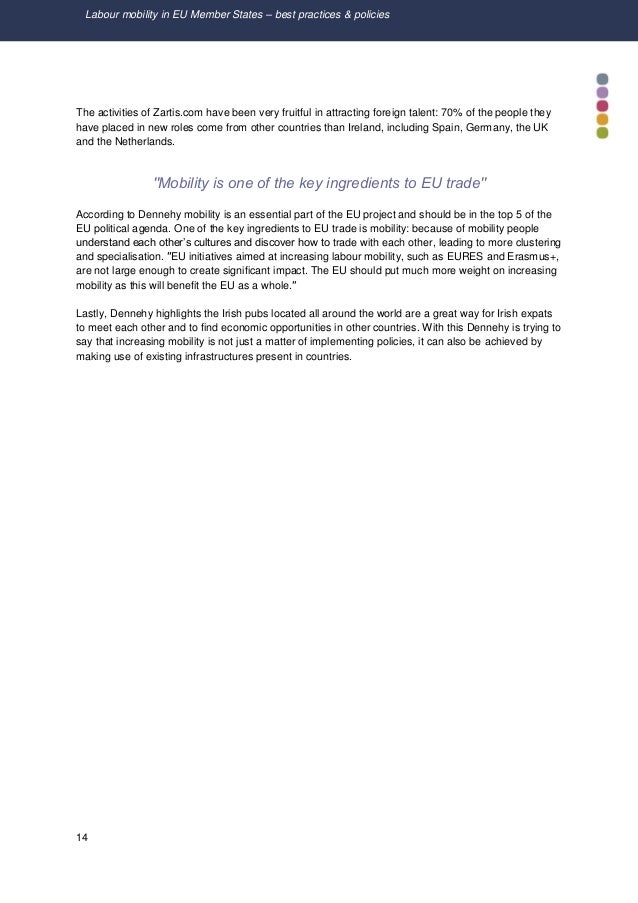 Labour mobility in EU Member States – best practices & policies

The activities of Zartis.com have been very fruitful in attracting foreign talent: 70% of the people they have placed in new roles come from other countries than Ireland, including Spain, Germany, the UK and the Netherlands.

"Mobility is one of the key ingredients to EU trade"

According to Dennehy mobility is an essential part of the EU project and should be in the top 5 of the EU political agenda. One of the key ingredients to EU trade is mobility: because of mobility people understand each other's cultures and discover how to trade with each other, leading to more clustering and specialisation. "EU initiatives aimed at increasing labour mobility, such as EURES and Erasmus+, are not large enough to create significant impact. The EU should put much more weight on increasing mobility as this will benefit the EU as a whole."

Lastly, Dennehy highlights the Irish pubs located all around the world are a great way for Irish expats to meet each other and to find economic opportunities in other countries. With this Dennehy is trying to say that increasing mobility is not just a matter of implementing policies, it can also be achieved by making use of existing infrastructures present in countries.

14